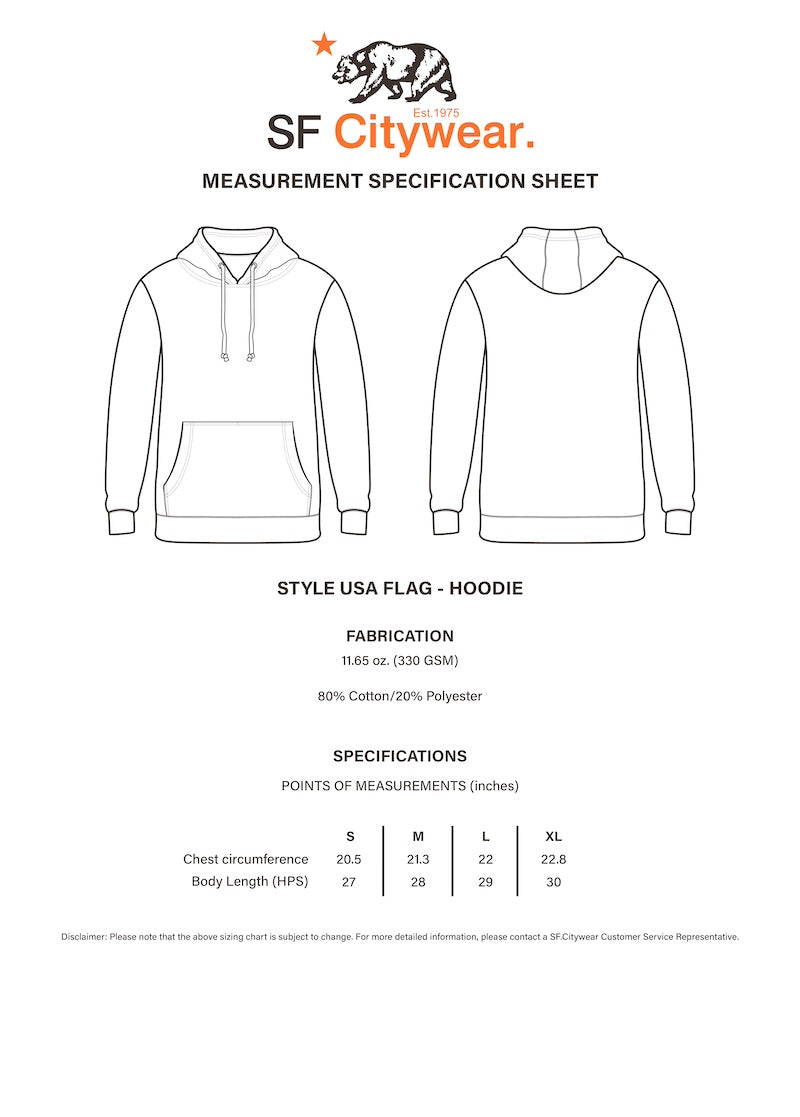 Est.1975
SF Citywear.

MEASUREMENT SPECIFICATION SHEET

STYLE USA FLAG - HOODIE

FABRICATION
11.65 oz. (330 GSM)

80% Cotton/20% Polyester

SPECIFICATIONS
POINTS OF MEASUREMENTS (inches)

| | S | M | L | XL |
|---|---|---|---|---|
| Chest circumference | 20.5 | 21.3 | 22 | 22.8 |
| Body Length (HPS) | 27 | 28 | 29 | 30 |

Disclaimer: Please note that the above sizing chart is subject to change. For more detailed information, please contact a SF.Citywear Customer Service Representative.